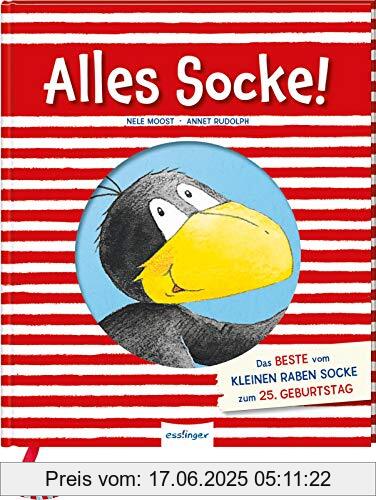 Alles Socke!

NELE MOOST · ANNET RUDOLPH

Das BESTE vom KLEINEN RABEN SOCKE zum 25. GEBURTSTAG

esslinger

Preis vom: 17.06.2025 05:11:22